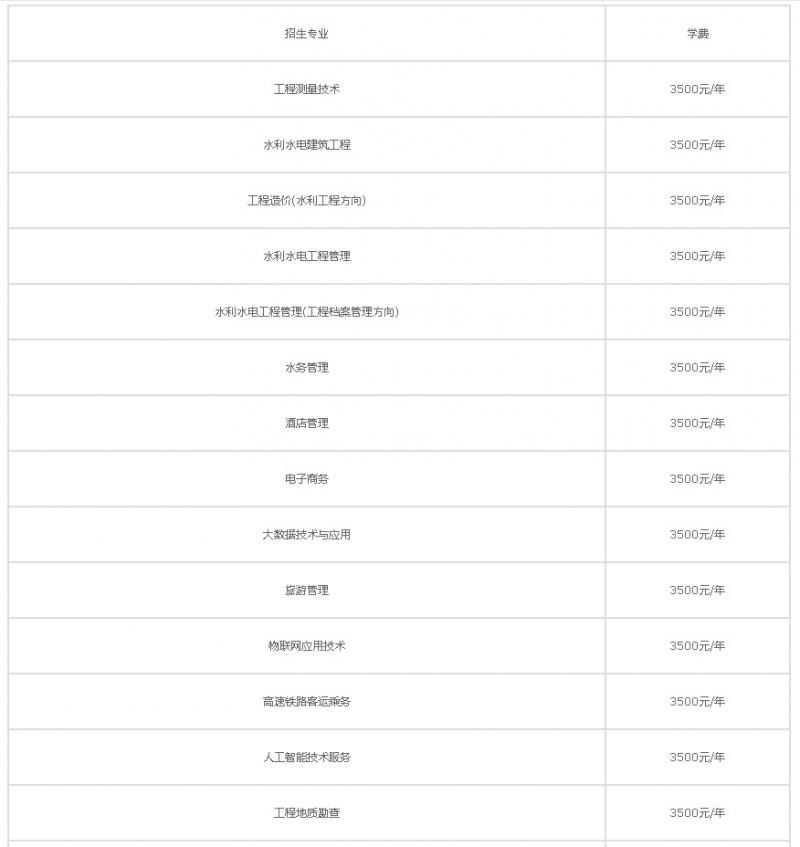 | 招生专业 | 学费 |
|---|---|
| 工程测量技术 | 3500元/年 |
| 水利水电建筑工程 | 3500元/年 |
| 工程造价(水利工程方向) | 3500元/年 |
| 水利水电工程管理 | 3500元/年 |
| 水利水电工程管理(工程档案管理方向) | 3500元/年 |
| 水务管理 | 3500元/年 |
| 酒店管理 | 3500元/年 |
| 电子商务 | 3500元/年 |
| 大数据技术与应用 | 3500元/年 |
| 旅游管理 | 3500元/年 |
| 物联网应用技术 | 3500元/年 |
| 高速铁路客运乘务 | 3500元/年 |
| 人工智能技术服务 | 3500元/年 |
| 工程地质勘查 | 3500元/年 |